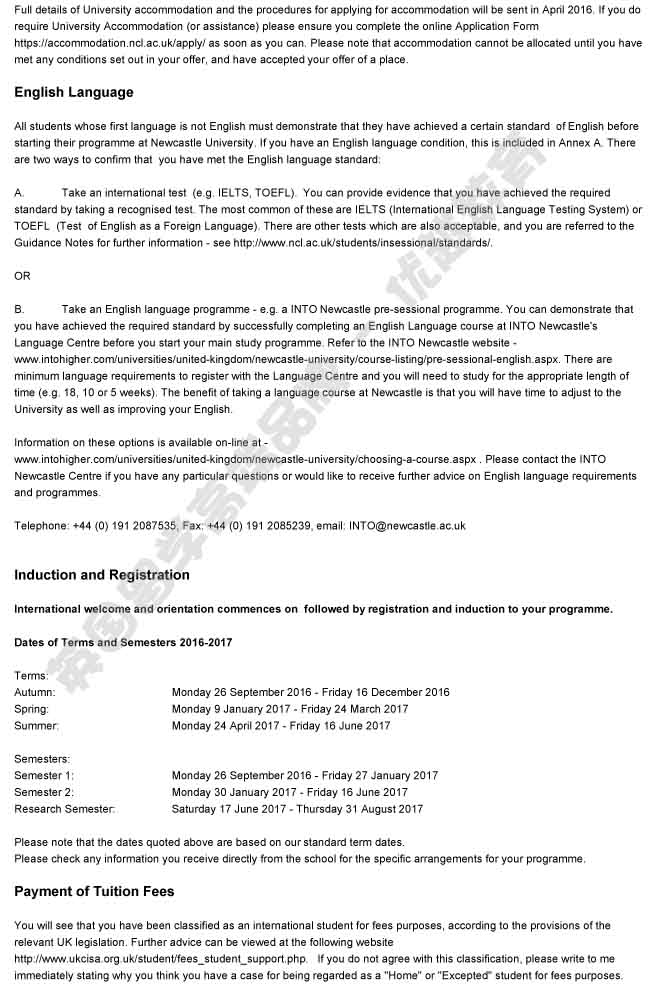 Full details of University accommodation and the procedures for applying for accommodation will be sent in April 2016. If you do require University Accommodation (or assistance) please ensure you complete the online Application Form https://accommodation.ncl.ac.uk/apply/ as soon as you can. Please note that accommodation cannot be allocated until you have met any conditions set out in your offer, and have accepted your offer of a place.

English Language

All students whose first language is not English must demonstrate that they have achieved a certain standard of English before starting their programme at Newcastle University. If you have an English language condition, this is included in Annex A. There are two ways to confirm that you have met the English language standard:

A. Take an international test (e.g. IELTS, TOEFL). You can provide evidence that you have achieved the required standard by taking a recognised test. The most common of these are IELTS (International English Language Testing System) or TOEFL (Test of English as a Foreign Language). There are other tests which are also acceptable, and you are referred to the Guidance Notes for further information - see http://www.ncl.ac.uk/students/insessional/standards/.

OR

B. Take an English language programme - e.g. a INTO Newcastle pre-sessional programme. You can demonstrate that you have achieved the required standard by successfully completing an English Language course at INTO Newcastle's Language Centre before you start your main study programme. Refer to the INTO Newcastle website - www.intohigher.com/universities/united-kingdom/newcastle-university/course-listing/pre-sessional-english.aspx. There are minimum language requirements to register with the Language Centre and you will need to study for the appropriate length of time (e.g. 18, 10 or 5 weeks). The benefit of taking a language course at Newcastle is that you will have time to adjust to the University as well as improving your English.

Information on these options is available on-line at - www.intohigher.com/universities/united-kingdom/newcastle-university/choosing-a-course.aspx . Please contact the INTO Newcastle Centre if you have any particular questions or would like to receive further advice on English language requirements and programmes.

Telephone: +44 (0) 191 2087535, Fax: +44 (0) 191 2085239, email: INTO@newcastle.ac.uk

Induction and Registration

International welcome and orientation commences on followed by registration and induction to your programme.

Dates of Terms and Semesters 2016-2017

Terms:
Autumn: Monday 26 September 2016 - Friday 16 December 2016
Spring: Monday 9 January 2017 - Friday 24 March 2017
Summer: Monday 24 April 2017 - Friday 16 June 2017

Semesters:
Semester 1: Monday 26 September 2016 - Friday 27 January 2017
Semester 2: Monday 30 January 2017 - Friday 16 June 2017
Research Semester: Saturday 17 June 2017 - Thursday 31 August 2017

Please note that the dates quoted above are based on our standard term dates.
Please check any information you receive directly from the school for the specific arrangements for your programme.

Payment of Tuition Fees

You will see that you have been classified as an international student for fees purposes, according to the provisions of the relevant UK legislation. Further advice can be viewed at the following website http://www.ukcisa.org.uk/student/fees_student_support.php. If you do not agree with this classification, please write to me immediately stating why you think you have a case for being regarded as a "Home" or "Excepted" student for fees purposes.